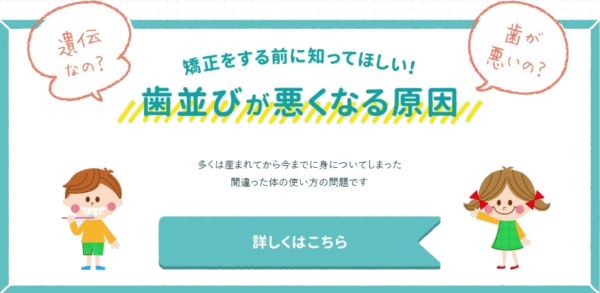 遺伝なの？

歯が悪いの？

矯正をする前に知ってほしい！

歯並びが悪くなる原因

多くは産まれてから今までに身についてしまった
間違った体の使い方の問題です

詳しくはこちら